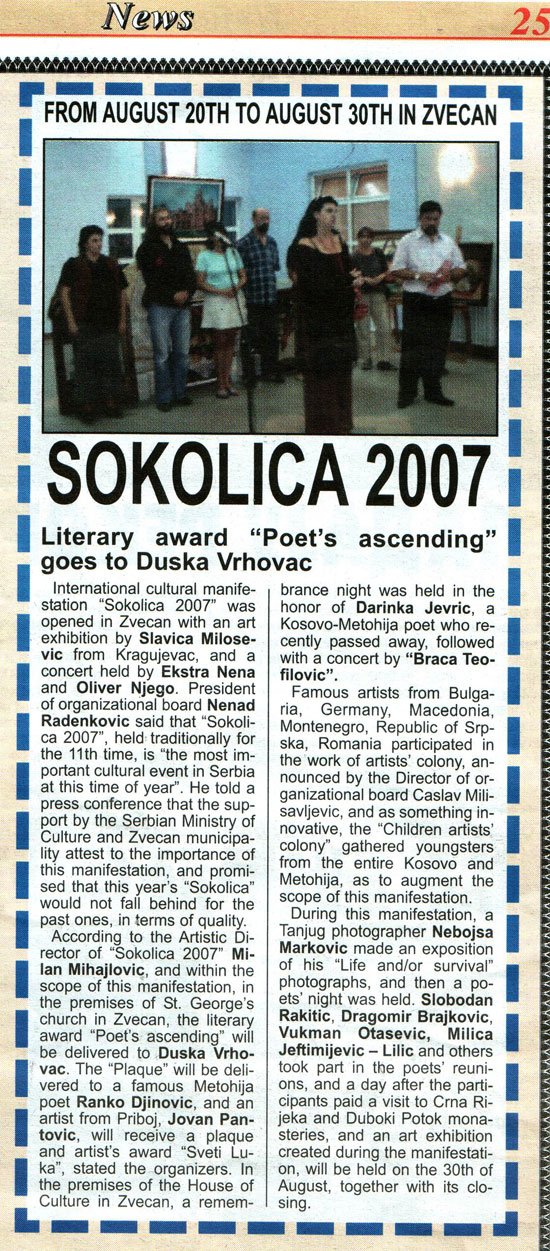 News 25

FROM AUGUST 20TH TO AUGUST 30TH IN ZVECAN

SOKOLICA 2007

Literary award "Poet's ascending" goes to Duska Vrhovac

International cultural manifestation "Sokolica 2007" was opened in Zvecan with an art exhibition by Slavica Milosevic from Kragujevac, and a concert held by Ekstra Nena and Oliver Njego. President of organizational board Nenad Radenkovic said that "Sokolica 2007", held traditionally for the 11th time, is "the most important cultural event in Serbia at this time of year". He told a press conference that the support by the Serbian Ministry of Culture and Zvecan municipality attest to the importance of this manifestation, and promised that this year's "Sokolica" would not fall behind for the past ones, in terms of quality.

According to the Artistic Director of "Sokolica 2007" Milan Mihajlovic, and within the scope of this manifestation, in the premises of St. George's church in Zvecan, the literary award "Poet's ascending" will be delivered to Duska Vrhovac. The "Plaque" will be delivered to a famous Metohija poet Ranko Djinovic, and an artist from Priboj, Jovan Pantovic, will receive a plaque and artist's award "Sveti Luka", stated the organizers. In the premises of the House of Culture in Zvecan, a remembrance night was held in the honor of Darinka Jevric, a Kosovo-Metohija poet who recently passed away, followed with a concert by "Braca Teofilovic".

Famous artists from Bulgaria, Germany, Macedonia, Montenegro, Republic of Srpska, Romania participated in the work of artists' colony, announced by the Director of organizational board Caslav Milisavljevic, and as something innovative, the "Children artists' colony" gathered youngsters from the entire Kosovo and Metohija, as to augment the scope of this manifestation.

During this manifestation, a Tanjug photographer Nebojsa Markovic made an exposition of his "Life and/or survival" photographs, and then a poets' night was held. Slobodan Rakitic, Dragomir Brajkovic, Vukman Otasevic, Milica Jeftimijevic – Lilic and others took part in the poets' reunions, and a day after the participants paid a visit to Crna Rijeka and Duboki Potok monasteries, and an art exhibition created during the manifestation, will be held on the 30th of August, together with its closing.